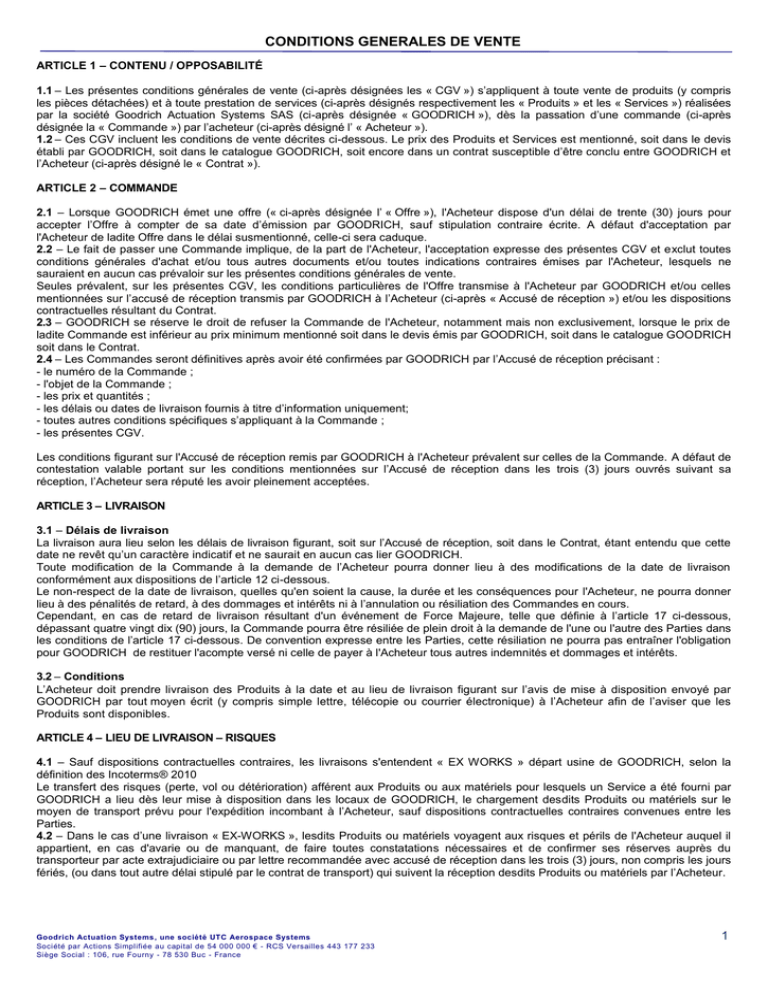 CONDITIONS GENERALES DE VENTE

ARTICLE 1 – CONTENU / OPPOSABILITÉ

1.1 – Les présentes conditions générales de vente (ci-après désignées les « CGV ») s'appliquent à toute vente de produits (y compris les pièces détachées) et à toute prestation de services (ci-après désignés respectivement les « Produits » et les « Services ») réalisées par la société Goodrich Actuation Systems SAS (ci-après désignée « GOODRICH »), dès la passation d'une commande (ci-après désignée la « Commande ») par l'acheteur (ci-après désigné l' « Acheteur »).
1.2 – Ces CGV incluent les conditions de vente décrites ci-dessous. Le prix des Produits et Services est mentionné, soit dans le devis établi par GOODRICH, soit dans le catalogue GOODRICH, soit encore dans un contrat susceptible d'être conclu entre GOODRICH et l'Acheteur (ci-après désigné le « Contrat »).

ARTICLE 2 – COMMANDE

2.1 – Lorsque GOODRICH émet une offre (« ci-après désignée l' « Offre »), l'Acheteur dispose d'un délai de trente (30) jours pour accepter l'Offre à compter de sa date d'émission par GOODRICH, sauf stipulation contraire écrite. A défaut d'acceptation par l'Acheteur de ladite Offre dans le délai susmentionné, celle-ci sera caduque.
2.2 – Le fait de passer une Commande implique, de la part de l'Acheteur, l'acceptation expresse des présentes CGV et exclut toutes conditions générales d'achat et/ou tous autres documents et/ou toutes indications contraires émises par l'Acheteur, lesquels ne sauraient en aucun cas prévaloir sur les présentes conditions générales de vente.
Seules prévalent, sur les présentes CGV, les conditions particulières de l'Offre transmise à l'Acheteur par GOODRICH et/ou celles mentionnées sur l'accusé de réception transmis par GOODRICH à l'Acheteur (ci-après « Accusé de réception ») et/ou les dispositions contractuelles résultant du Contrat.
2.3 – GOODRICH se réserve le droit de refuser la Commande de l'Acheteur, notamment mais non exclusivement, lorsque le prix de ladite Commande est inférieur au prix minimum mentionné soit dans le devis émis par GOODRICH, soit dans le catalogue GOODRICH soit dans le Contrat.
2.4 – Les Commandes seront définitives après avoir été confirmées par GOODRICH par l'Accusé de réception précisant :
- le numéro de la Commande ;
- l'objet de la Commande ;
- les prix et quantités ;
- les délais ou dates de livraison fournis à titre d'information uniquement;
- toutes autres conditions spécifiques s'appliquant à la Commande ;
- les présentes CGV.

Les conditions figurant sur l'Accusé de réception remis par GOODRICH à l'Acheteur prévalent sur celles de la Commande. A défaut de contestation valable portant sur les conditions mentionnées sur l'Accusé de réception dans les trois (3) jours ouvrés suivant sa réception, l'Acheteur sera réputé les avoir pleinement acceptées.

ARTICLE 3 – LIVRAISON

3.1 – Délais de livraison
La livraison aura lieu selon les délais de livraison figurant, soit sur l'Accusé de réception, soit dans le Contrat, étant entendu que cette date ne revêt qu'un caractère indicatif et ne saurait en aucun cas lier GOODRICH.
Toute modification de la Commande à la demande de l'Acheteur pourra donner lieu à des modifications de la date de livraison conformément aux dispositions de l'article 12 ci-dessous.
Le non-respect de la date de livraison, quelles qu'en soient la cause, la durée et les conséquences pour l'Acheteur, ne pourra donner lieu à des pénalités de retard, à des dommages et intérêts ni à l'annulation ou résiliation des Commandes en cours.
Cependant, en cas de retard de livraison résultant d'un événement de Force Majeure, telle que définie à l'article 17 ci-dessous, dépassant quatre vingt dix (90) jours, la Commande pourra être résiliée de plein droit à la demande de l'une ou l'autre des Parties dans les conditions de l'article 17 ci-dessous. De convention expresse entre les Parties, cette résiliation ne pourra pas entraîner l'obligation pour GOODRICH de restituer l'acompte versé ni celle de payer à l'Acheteur tous autres indemnités et dommages et intérêts.

3.2 – Conditions
L'Acheteur doit prendre livraison des Produits à la date et au lieu de livraison figurant sur l'avis de mise à disposition envoyé par GOODRICH par tout moyen écrit (y compris simple lettre, télécopie ou courrier électronique) à l'Acheteur afin de l'aviser que les Produits sont disponibles.

ARTICLE 4 – LIEU DE LIVRAISON – RISQUES

4.1 – Sauf dispositions contractuelles contraires, les livraisons s'entendent « EX WORKS » départ usine de GOODRICH, selon la définition des Incoterms® 2010
Le transfert des risques (perte, vol ou détérioration) afférent aux Produits ou aux matériels pour lesquels un Service a été fourni par GOODRICH a lieu dès leur mise à disposition dans les locaux de GOODRICH, le chargement desdits Produits ou matériels sur le moyen de transport prévu pour l'expédition incombant à l'Acheteur, sauf dispositions contractuelles contraires convenues entre les Parties.
4.2 – Dans le cas d'une livraison « EX-WORKS », lesdits Produits ou matériels voyagent aux risques et périls de l'Acheteur auquel il appartient, en cas d'avarie ou de manquant, de faire toutes constatations nécessaires et de confirmer ses réserves auprès du transporteur par acte extrajudiciaire ou par lettre recommandée avec accusé de réception dans les trois (3) jours, non compris les jours fériés, (ou dans tout autre délai stipulé par le contrat de transport) qui suivent la réception desdits Produits ou matériels par l'Acheteur.

Goodrich Actuation Systems, une société UTC Aerospace Systems
Société par Actions Simplifiée au capital de 54 000 000 € - RCS Versailles 443 177 233
Siège Social : 106, rue Fourny - 78 530 Buc - France

1